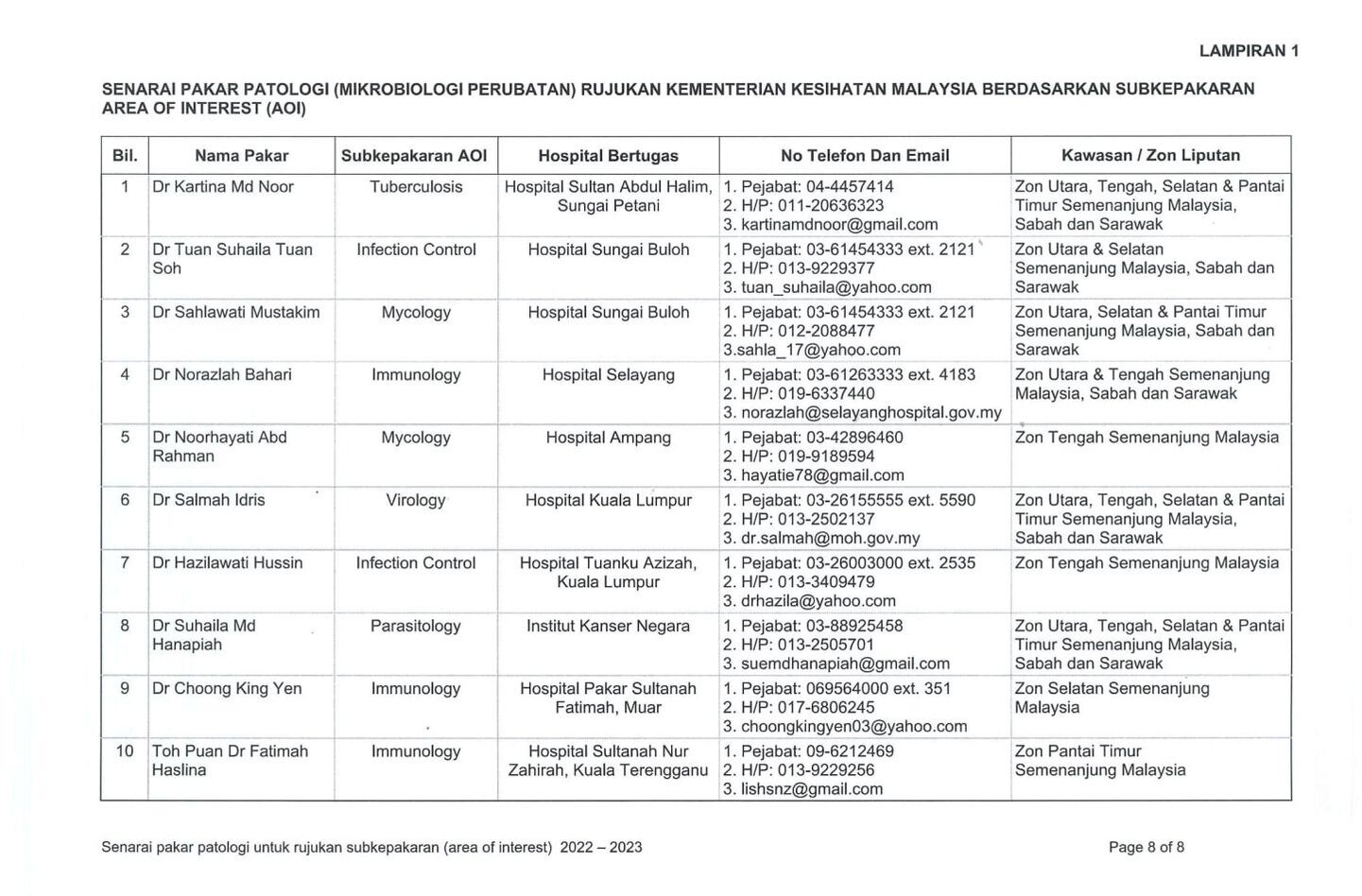 LAMPIRAN 1

SENARAI PAKAR PATOLOGI (MIKROBIOLOGI PERUBATAN) RUJUKAN KEMENTERIAN KESIHATAN MALAYSIA BERDASARKAN SUBKEPAKARAN AREA OF INTEREST (AOI)

| Bil. | Nama Pakar | Subkepakaran AOI | Hospital Bertugas | No Telefon Dan Email | Kawasan / Zon Liputan |
|---|---|---|---|---|---|
| 1 | Dr Kartina Md Noor | Tuberculosis | Hospital Sultan Abdul Halim, Sungai Petani | 1. Pejabat: 04-4457414 2. H/P: 011-20636323 3. kartinamdnoor@gmail.com | Zon Utara, Tengah, Selatan & Pantai Timur Semenanjung Malaysia, Sabah dan Sarawak |
| 2 | Dr Tuan Suhaila Tuan Soh | Infection Control | Hospital Sungai Buloh | 1. Pejabat: 03-61454333 ext. 2121 2. H/P: 013-9229377 3. tuan_suhaila@yahoo.com | Zon Utara & Selatan Semenanjung Malaysia, Sabah dan Sarawak |
| 3 | Dr Sahlawati Mustakim | Mycology | Hospital Sungai Buloh | 1. Pejabat: 03-61454333 ext. 2121 2. H/P: 012-2088477 3.sahla_17@yahoo.com | Zon Utara, Selatan & Pantai Timur Semenanjung Malaysia, Sabah dan Sarawak |
| 4 | Dr Norazlah Bahari | Immunology | Hospital Selayang | 1. Pejabat: 03-61263333 ext. 4183 2. H/P: 019-6337440 3. norazlah@selayanghospital.gov.my | Zon Utara & Tengah Semenanjung Malaysia, Sabah dan Sarawak |
| 5 | Dr Noorhayati Abd Rahman | Mycology | Hospital Ampang | 1. Pejabat: 03-42896460 2. H/P: 019-9189594 3. hayatie78@gmail.com | Zon Tengah Semenanjung Malaysia |
| 6 | Dr Salmah Idris | Virology | Hospital Kuala Lumpur | 1. Pejabat: 03-26155555 ext. 5590 2. H/P: 013-2502137 3. dr.salmah@moh.gov.my | Zon Utara, Tengah, Selatan & Pantai Timur Semenanjung Malaysia, Sabah dan Sarawak |
| 7 | Dr Hazilawati Hussin | Infection Control | Hospital Tuanku Azizah, Kuala Lumpur | 1. Pejabat: 03-26003000 ext. 2535 2. H/P: 013-3409479 3. drhazila@yahoo.com | Zon Tengah Semenanjung Malaysia |
| 8 | Dr Suhaila Md Hanapiah | Parasitology | Institut Kanser Negara | 1. Pejabat: 03-88925458 2. H/P: 013-2505701 3. suemdhanapiah@gmail.com | Zon Utara, Tengah, Selatan & Pantai Timur Semenanjung Malaysia, Sabah dan Sarawak |
| 9 | Dr Choong King Yen | Immunology | Hospital Pakar Sultanah Fatimah, Muar | 1. Pejabat: 069564000 ext. 351 2. H/P: 017-6806245 3. choongkingyen03@yahoo.com | Zon Selatan Semenanjung Malaysia |
| 10 | Toh Puan Dr Fatimah Haslina | Immunology | Hospital Sultanah Nur Zahirah, Kuala Terengganu | 1. Pejabat: 09-6212469 2. H/P: 013-9229256 3. lishsnz@gmail.com | Zon Pantai Timur Semenanjung Malaysia |

Senarai pakar patologi untuk rujukan subkepakaran (area of interest) 2022 – 2023

Page 8 of 8